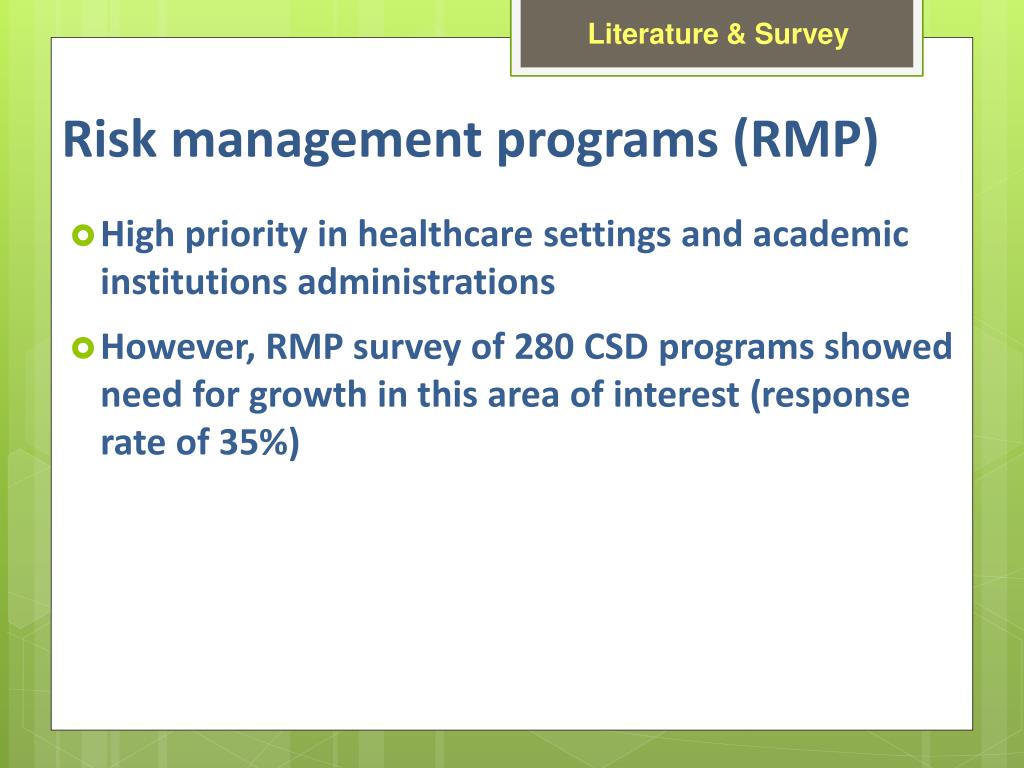 Literature & Survey

Risk management programs (RMP)

High priority in healthcare settings and academic institutions administrations

However, RMP survey of 280 CSD programs showed need for growth in this area of interest (response rate of 35%)